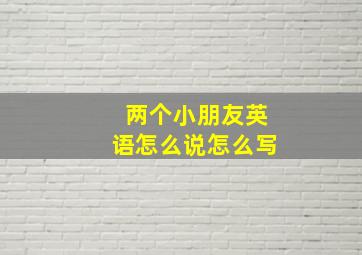 两个小朋友英语怎么说怎么写